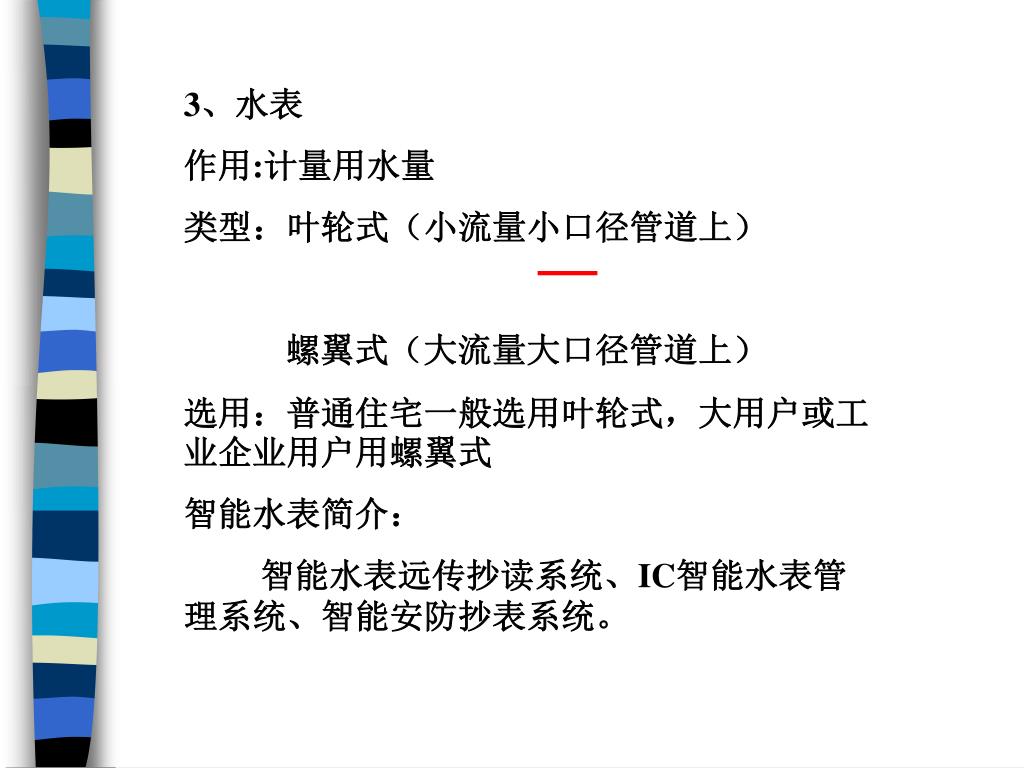 3、水表

作用:计量用水量

类型：叶轮式（小流量小口径管道上）

螺翼式（大流量大口径管道上）

选用：普通住宅一般选用叶轮式，大用户或工业企业用户用螺翼式

智能水表简介：

智能水表远传抄读系统、IC智能水表管理系统、智能安防抄表系统。